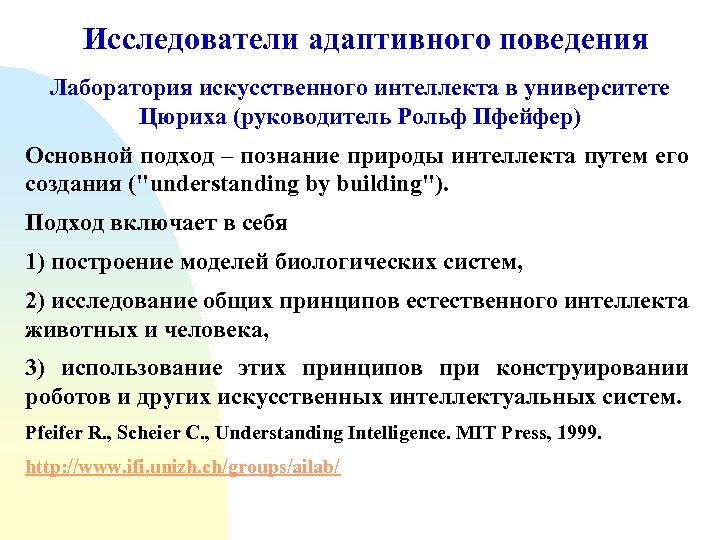 Исследователи адаптивного поведения

Лаборатория искусственного интеллекта в университете Цюриха (руководитель Рольф Пфейфер)

Основной подход – познание природы интеллекта путем его создания ("understanding by building").

Подход включает в себя

1) построение моделей биологических систем,

2) исследование общих принципов естественного интеллекта животных и человека,

3) использование этих принципов при конструировании роботов и других искусственных интеллектуальных систем.

Pfeifer R., Scheier C., Understanding Intelligence. MIT Press, 1999.

http://www.ifi.unizh.ch/groups/ailab/